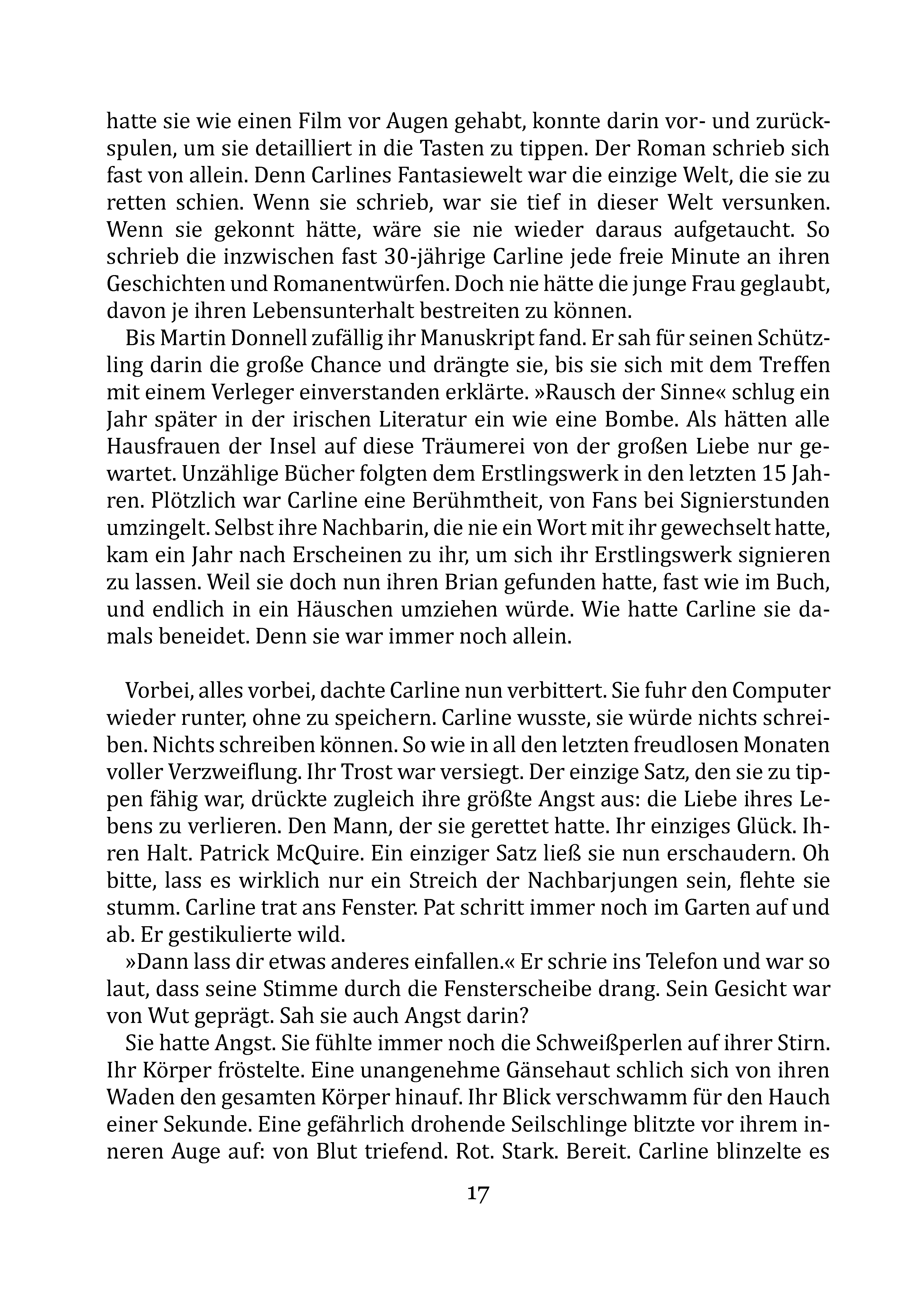 hatte sie wie einen Film vor Augen gehabt, konnte darin vor- und zurückspulen, um sie detailliert in die Tasten zu tippen. Der Roman schrieb sich fast von allein. Denn Carlines Fantasiewelt war die einzige Welt, die sie zu retten schien. Wenn sie schrieb, war sie tief in dieser Welt versunken. Wenn sie gekonnt hätte, wäre sie nie wieder daraus aufgetaucht. So schrieb die inzwischen fast 30-jährige Carline jede freie Minute an ihren Geschichten und Romanentwürfen. Doch nie hätte die junge Frau geglaubt, davon je ihren Lebensunterhalt bestreiten zu können.

Bis Martin Donnell zufällig ihr Manuskript fand. Er sah für seinen Schützling darin die große Chance und drängte sie, bis sie sich mit dem Treffen mit einem Verleger einverstanden erklärte. »Rausch der Sinne« schlug ein Jahr später in der irischen Literatur ein wie eine Bombe. Als hätten alle Hausfrauen der Insel auf diese Träumerei von der großen Liebe nur gewartet. Unzählige Bücher folgten dem Erstlingswerk in den letzten 15 Jahren. Plötzlich war Carline eine Berühmtheit, von Fans bei Signierstunden umzingelt. Selbst ihre Nachbarin, die nie ein Wort mit ihr gewechselt hatte, kam ein Jahr nach Erscheinen zu ihr, um sich ihr Erstlingswerk signieren zu lassen. Weil sie doch nun ihren Brian gefunden hatte, fast wie im Buch, und endlich in ein Häuschen umziehen würde. Wie hatte Carline sie damals beneidet. Denn sie war immer noch allein.

Vorbei, alles vorbei, dachte Carline nun verbittert. Sie fuhr den Computer wieder runter, ohne zu speichern. Carline wusste, sie würde nichts schreiben. Nichts schreiben können. So wie in all den letzten freudlosen Monaten voller Verzweiflung. Ihr Trost war versiegt. Der einzige Satz, den sie zu tippen fähig war, drückte zugleich ihre größte Angst aus: die Liebe ihres Lebens zu verlieren. Den Mann, der sie gerettet hatte. Ihr einziges Glück. Ihren Halt. Patrick McQuire. Ein einziger Satz ließ sie nun erschaudern. Oh bitte, lass es wirklich nur ein Streich der Nachbarjungen sein, flehte sie stumm. Carline trat ans Fenster. Pat schritt immer noch im Garten auf und ab. Er gestikulierte wild.

»Dann lass dir etwas anderes einfallen.« Er schrie ins Telefon und war so laut, dass seine Stimme durch die Fensterscheibe drang. Sein Gesicht war von Wut geprägt. Sah sie auch Angst darin?

Sie hatte Angst. Sie fühlte immer noch die Schweißperlen auf ihrer Stirn. Ihr Körper fröstelte. Eine unangenehme Gänsehaut schlich sich von ihren Waden den gesamten Körper hinauf. Ihr Blick verschwamm für den Hauch einer Sekunde. Eine gefährlich drohende Seilschlinge blitzte vor ihrem inneren Auge auf: von Blut triefend. Rot. Stark. Bereit. Carline blinzelte es

17